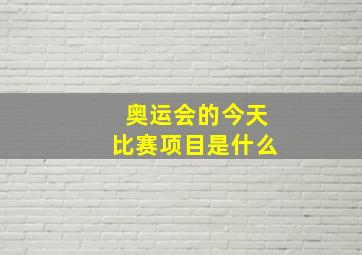 奥运会的今天
比赛项目是什么